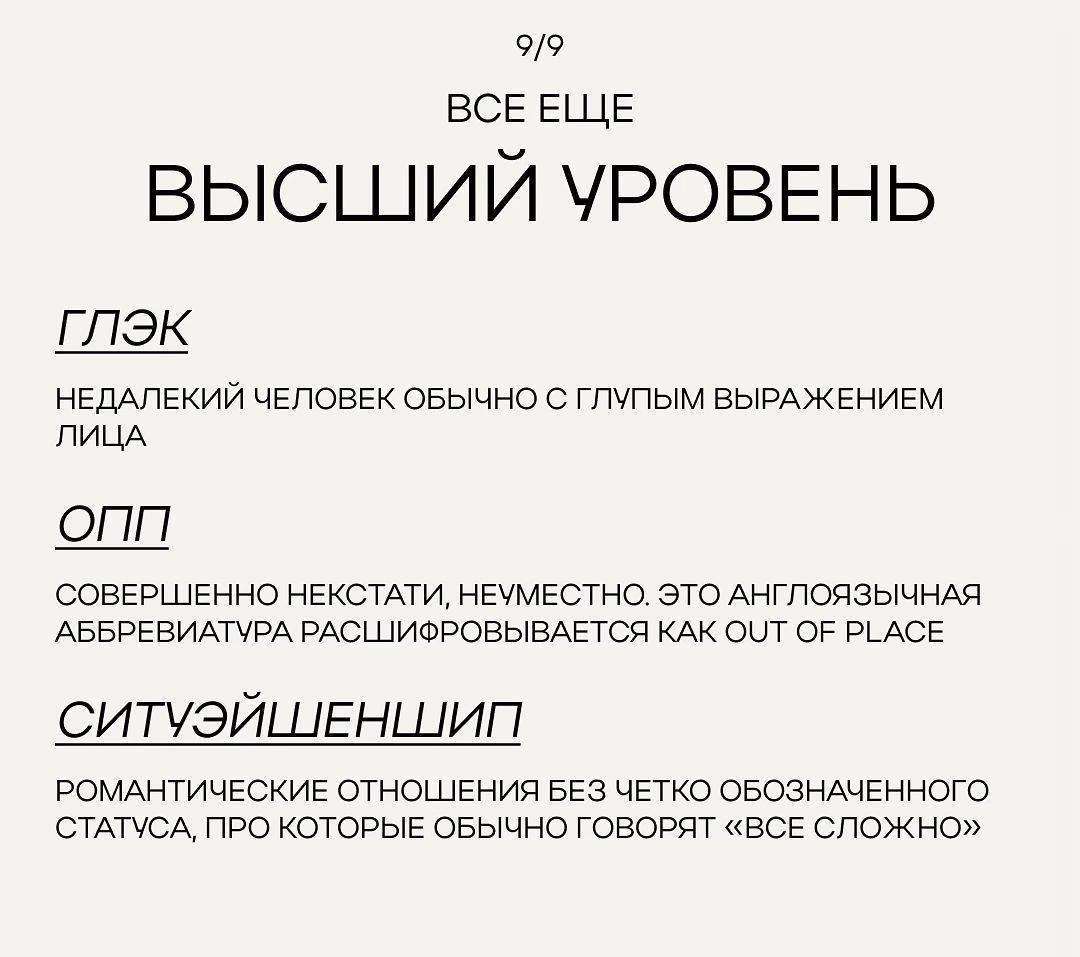 9/9

ВСЕ ЕЩЕ

ВЫСШИЙ УРОВЕНЬ

ГЛЭК

НЕДАЛЕКИЙ ЧЕЛОВЕК ОБЫЧНО С ГЛУПЫМ ВЫРАЖЕНИЕМ ЛИЦА

ОПП

СОВЕРШЕННО НЕКСТАТИ, НЕУМЕСТНО. ЭТО АНГЛОЯЗЫЧНАЯ АББРЕВИАТУРА РАСШИФРОВЫВАЕТСЯ КАК OUT OF PLACE

СИТУЭЙШЕНШИП

РОМАНТИЧЕСКИЕ ОТНОШЕНИЯ БЕЗ ЧЕТКО ОБОЗНАЧЕННОГО СТАТУСА, ПРО КОТОРЫЕ ОБЫЧНО ГОВОРЯТ «ВСЕ СЛОЖНО»